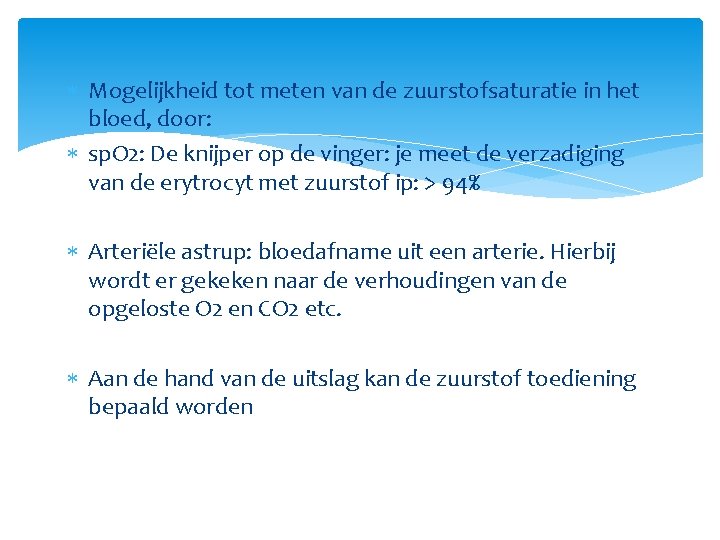 * Mogelijkheid tot meten van de zuurstofsaturatie in het bloed, door:
* spO2: De knijper op de vinger: je meet de verzadiging van de erytrocyt met zuurstof ip: > 94%

* Arteriële astrup: bloedafname uit een arterie. Hierbij wordt er gekeken naar de verhoudingen van de opgeloste O2 en CO2 etc.

* Aan de hand van de uitslag kan de zuurstof toediening bepaald worden